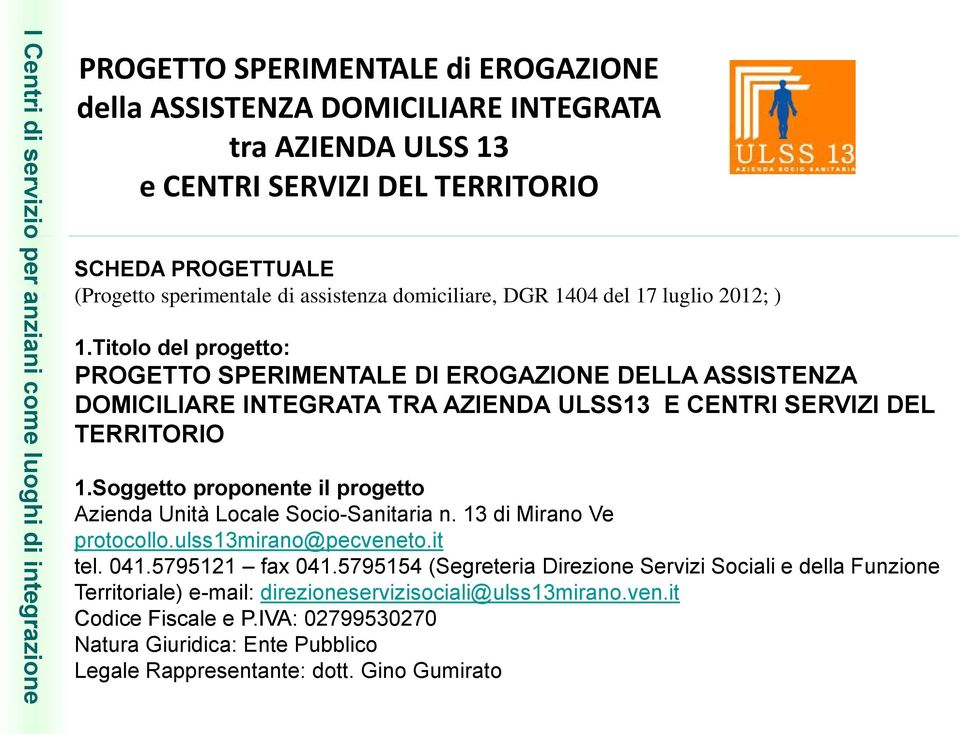 I Centri di servizio per anziani come luoghi di integrazione

PROGETTO SPERIMENTALE di EROGAZIONE della ASSISTENZA DOMICILIARE INTEGRATA tra AZIENDA ULSS 13 e CENTRI SERVIZI DEL TERRITORIO

ULSS 13
AZIENDA SOCIO SANITARIA

SCHEDA PROGETTUALE
(Progetto sperimentale di assistenza domiciliare, DGR 1404 del 17 luglio 2012; )

1.Titolo del progetto:
PROGETTO SPERIMENTALE DI EROGAZIONE DELLA ASSISTENZA DOMICILIARE INTEGRATA TRA AZIENDA ULSS13 E CENTRI SERVIZI DEL TERRITORIO

1.Soggetto proponente il progetto
Azienda Unità Locale Socio-Sanitaria n. 13 di Mirano Ve
protocollo.ulss13mirano@pecveneto.it
tel. 041.5795121 – fax 041.5795154 (Segreteria Direzione Servizi Sociali e della Funzione Territoriale) e-mail: direzioneservizisociali@ulss13mirano.ven.it
Codice Fiscale e P.IVA: 02799530270
Natura Giuridica: Ente Pubblico
Legale Rappresentante: dott. Gino Gumirato